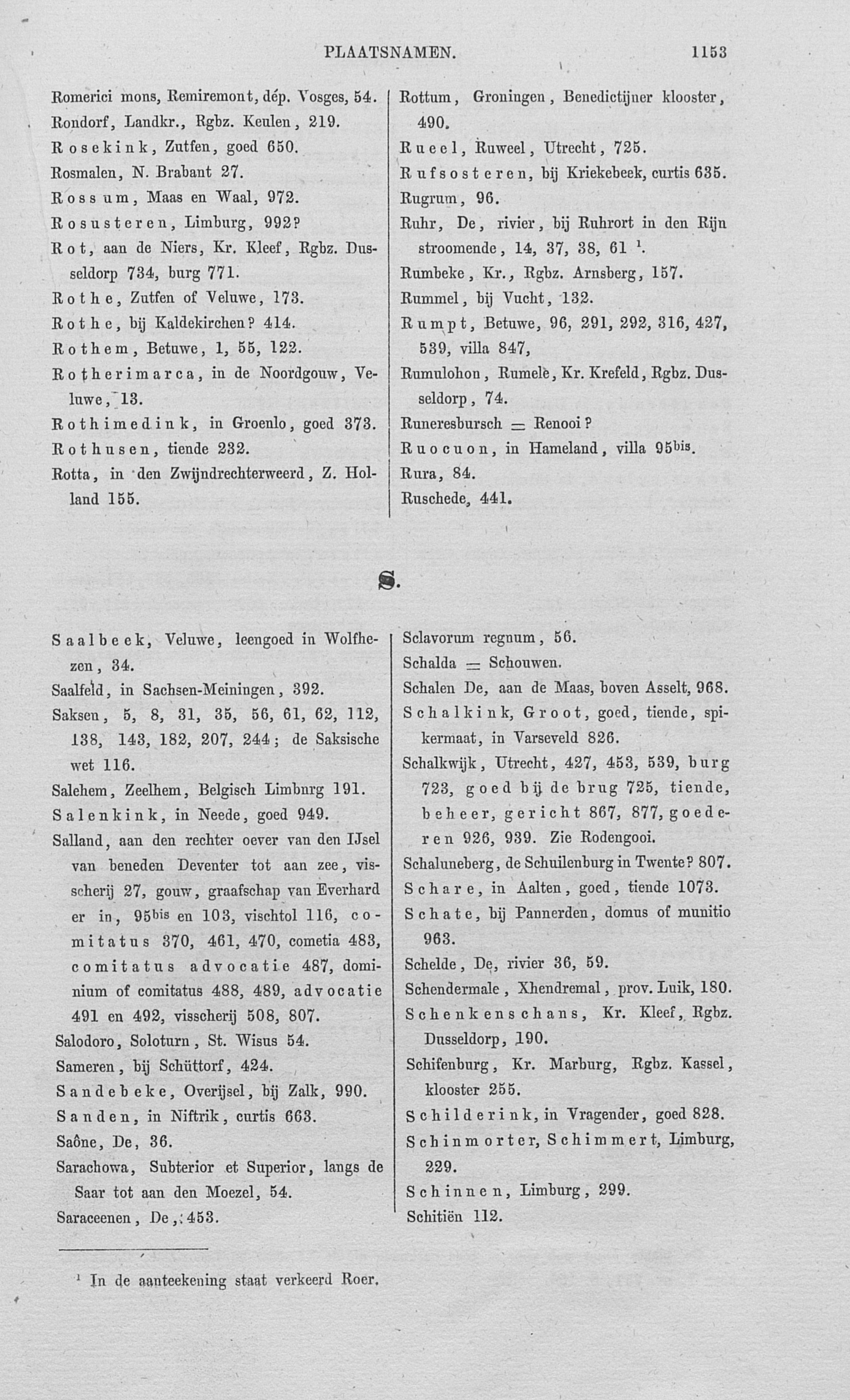 PLAATSNAMEN. 1153

Romerici mons, Remiremont, dép. Vosges, 54.
Rondorf, Landkr., Rgbz. Keulen, 219.
Rosekink, Zutfen, goed 650.
Rosmalen, N. Brabant 27.
Rossum, Maas en Waal, 972.
Rosusteren, Limburg, 992?
Rot, aan de Niers, Kr. Kleef, Rgbz. Dusseldorp 734, burg 771.
Rothe, Zutfen of Veluwe, 173.
Rothe, bij Kaldekirchen? 414.
Rothem, Betuwe, 1, 55, 122.
Rotherimarca, in de Noordgouw, Veluwe, 13.
Rothimedink, in Groenlo, goed 373.
Rothusen, tiende 232.
Rotta, in den Zwijndrechterweerd, Z. Holland 155.

Rottum, Groningen, Benedictijner klooster, 490.
Rueel, Ruweel, Utrecht, 725.
Rufsosteren, bij Kriekebeek, curtis 635.
Rugrum, 96.
Ruhr, De, rivier, bij Ruhrort in den Rijn stroomende, 14, 37, 38, 61 $^1$.
Rumbeke, Kr., Rgbz. Arnsberg, 157.
Rummel, bij Vucht, 132.
Rumpt, Betuwe, 96, 291, 292, 316, 427, 539, villa 847,
Rumulohon, Rumelè, Kr. Krefeld, Rgbz. Dusseldorp, 74.
Runeresbursch = Renooi?
Ruocuon, in Hameland, villa 95$^{bis}$.
Rura, 84.
Ruschede, 441.

S.

Saalbeek, Veluwe, leengoed in Wolfhezen, 34.
Saalfeld, in Sachsen-Meiningen, 392.
Saksen, 5, 8, 31, 35, 56, 61, 62, 112, 138, 143, 182, 207, 244; de Saksische wet 116.
Salehem, Zeelhem, Belgisch Limburg 191.
Salenkink, in Neede, goed 949.
Salland, aan den rechter oever van den IJsel van beneden Deventer tot aan zee, visscherij 27, gouw, graafschap van Everhard er in, 95$^{bis}$ en 103, vischtol 116, comitatus 370, 461, 470, cometia 483, comitatus advocatie 487, dominium of comitatus 488, 489, advocatie 491 en 492, visscherij 508, 807.
Salodoro, Soloturn, St. Wisus 54.
Sameren, bij Schüttorf, 424.
Sandebeke, Overijsel, bij Zalk, 990.
Sanden, in Niftrik, curtis 663.
Saône, De, 36.
Sarachowa, Subterior et Superior, langs de Saar tot aan den Moezel, 54.
Saraceenen, De, 453.

Sclavorum regnum, 56.
Schalda = Schouwen.
Schalen De, aan de Maas, boven Asselt, 968.
Schalkink, Groot, goed, tiende, spikermaat, in Varseveld 826.
Schalkwijk, Utrecht, 427, 453, 539, burg 723, goed bij de brug 725, tiende, beheer, gericht 867, 877, goederen 926, 939. Zie Rodengooi.
Schaluneberg, de Schuilenburg in Twente? 807.
Schare, in Aalten, goed, tiende 1073.
Schate, bij Pannerden, domus of munitio 963.
Schelde, De, rivier 36, 59.
Schendermale, Xhendremal, prov. Luik, 180.
Schenkenschans, Kr. Kleef, Rgbz. Dusseldorp, 190.
Schifenburg, Kr. Marburg, Rgbz. Kassel, klooster 255.
Schilderink, in Vragender, goed 828.
Schinmorter, Schimmert, Limburg, 229.
Schinnen, Limburg, 299.
Schitiën 112.

$^1$ In de aanteekening staat verkeerd Roer.